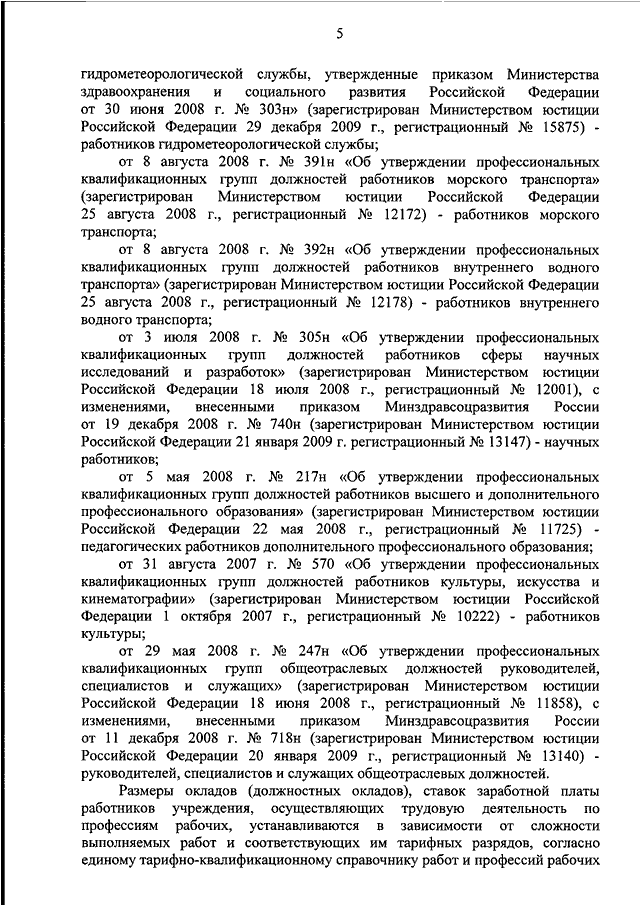 5

гидрометеорологической службы, утвержденные приказом Министерства здравоохранения и социального развития Российской Федерации от 30 июня 2008 г. № 303н» (зарегистрирован Министерством юстиции Российской Федерации 29 декабря 2009 г., регистрационный № 15875) - работников гидрометеорологической службы;

от 8 августа 2008 г. № 391н «Об утверждении профессиональных квалификационных групп должностей работников морского транспорта» (зарегистрирован Министерством юстиции Российской Федерации 25 августа 2008 г., регистрационный № 12172) - работников морского транспорта;

от 8 августа 2008 г. № 392н «Об утверждении профессиональных квалификационных групп должностей работников внутреннего водного транспорта» (зарегистрирован Министерством юстиции Российской Федерации 25 августа 2008 г., регистрационный № 12178) - работников внутреннего водного транспорта;

от 3 июля 2008 г. № 305н «Об утверждении профессиональных квалификационных групп должностей работников сферы научных исследований и разработок» (зарегистрирован Министерством юстиции Российской Федерации 18 июля 2008 г., регистрационный № 12001), с изменениями, внесенными приказом Минздравсоцразвития России от 19 декабря 2008 г. № 740н (зарегистрирован Министерством юстиции Российской Федерации 21 января 2009 г. регистрационный № 13147) - научных работников;

от 5 мая 2008 г. № 217н «Об утверждении профессиональных квалификационных групп должностей работников высшего и дополнительного профессионального образования» (зарегистрирован Министерством юстиции Российской Федерации 22 мая 2008 г., регистрационный № 11725) - педагогических работников дополнительного профессионального образования;

от 31 августа 2007 г. № 570 «Об утверждении профессиональных квалификационных групп должностей работников культуры, искусства и кинематографии» (зарегистрирован Министерством юстиции Российской Федерации 1 октября 2007 г., регистрационный № 10222) - работников культуры;

от 29 мая 2008 г. № 247н «Об утверждении профессиональных квалификационных групп общеотраслевых должностей руководителей, специалистов и служащих» (зарегистрирован Министерством юстиции Российской Федерации 18 июня 2008 г., регистрационный № 11858), с изменениями, внесенными приказом Минздравсоцразвития России от 11 декабря 2008 г. № 718н (зарегистрирован Министерством юстиции Российской Федерации 20 января 2009 г., регистрационный № 13140) - руководителей, специалистов и служащих общеотраслевых должностей.

Размеры окладов (должностных окладов), ставок заработной платы работников учреждения, осуществляющих трудовую деятельность по профессиям рабочих, устанавливаются в зависимости от сложности выполняемых работ и соответствующих им тарифных разрядов, согласно единому тарифно-квалификационному справочнику работ и профессий рабочих